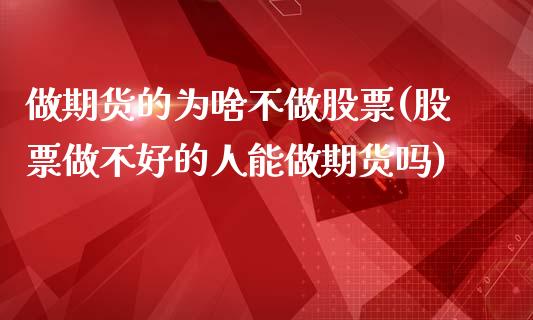 做期货的为啥不做股票(股票做不好的人能做期货吗)